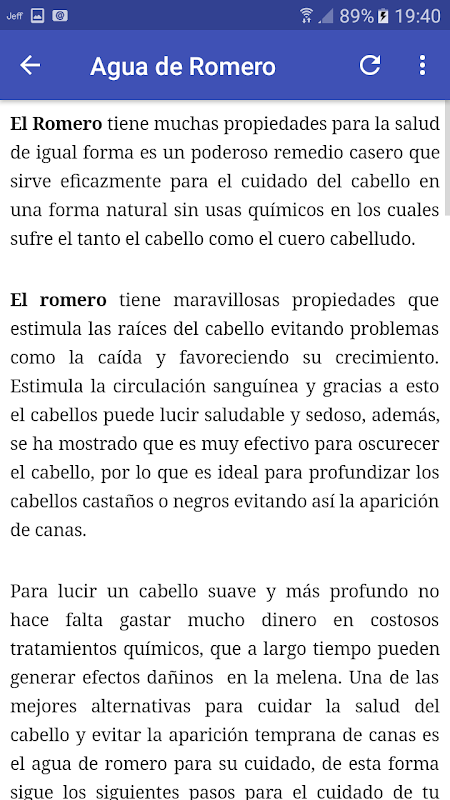 Jeff 89% 19:40

Agua de Romero

El Romero tiene muchas propiedades para la salud de igual forma es un poderoso remedio casero que sirve eficazmente para el cuidado del cabello en una forma natural sin usas químicos en los cuales sufre el tanto el cabello como el cuero cabelludo.

El romero tiene maravillosas propiedades que estimula las raíces del cabello evitando problemas como la caída y favoreciendo su crecimiento. Estimula la circulación sanguínea y gracias a esto el cabellos puede lucir saludable y sedoso, además, se ha mostrado que es muy efectivo para oscurecer el cabello, por lo que es ideal para profundizar los cabellos castaños o negros evitando así la aparición de canas.

Para lucir un cabello suave y más profundo no hace falta gastar mucho dinero en costosos tratamientos químicos, que a largo tiempo pueden generar efectos dañinos en la melena. Una de las mejores alternativas para cuidar la salud del cabello y evitar la aparición temprana de canas es el agua de romero para su cuidado, de esta forma sigue los siguientes pasos para el cuidado de tu